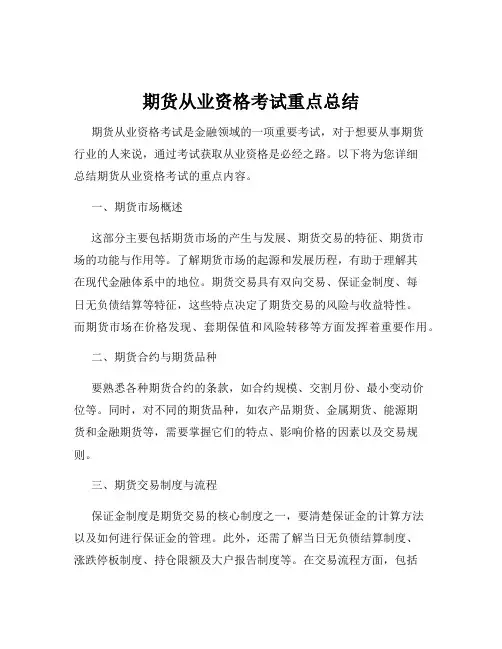 期货从业资格考试重点总结

期货从业资格考试是金融领域的一项重要考试，对于想要从事期货行业的人来说，通过考试获取从业资格是必经之路。以下将为您详细总结期货从业资格考试的重点内容。

一、期货市场概述

这部分主要包括期货市场的产生与发展、期货交易的特征、期货市场的功能与作用等。了解期货市场的起源和发展历程，有助于理解其在现代金融体系中的地位。期货交易具有双向交易、保证金制度、每日无负债结算等特征，这些特点决定了期货交易的风险与收益特性。而期货市场在价格发现、套期保值和风险转移等方面发挥着重要作用。

二、期货合约与期货品种

要熟悉各种期货合约的条款，如合约规模、交割月份、最小变动价位等。同时，对不同的期货品种，如农产品期货、金属期货、能源期货和金融期货等，需要掌握它们的特点、影响价格的因素以及交易规则。

三、期货交易制度与流程

保证金制度是期货交易的核心制度之一，要清楚保证金的计算方法以及如何进行保证金的管理。此外，还需了解当日无负债结算制度、涨跌停板制度、持仓限额及大户报告制度等。在交易流程方面，包括